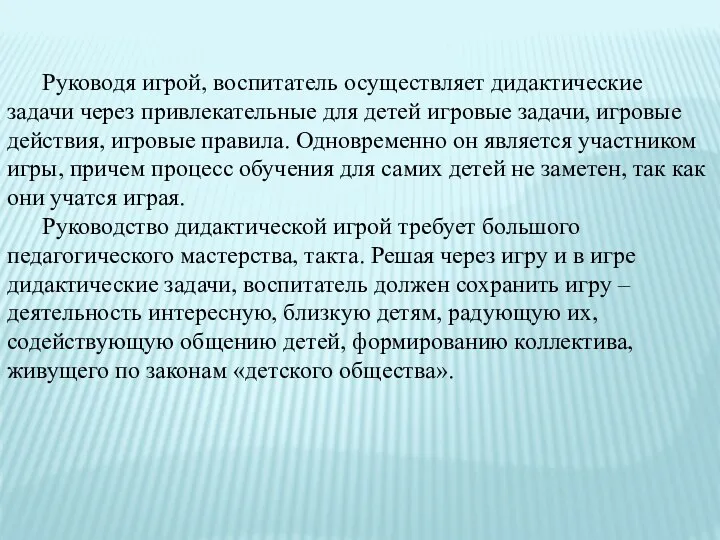 Руководя игрой, воспитатель осуществляет дидактические задачи через привлекательные для детей игровые задачи, игровые действия, игровые правила. Одновременно он является участником игры, причем процесс обучения для самих детей не заметен, так как они учатся играя.

Руководство дидактической игрой требует большого педагогического мастерства, такта. Решая через игру и в игре дидактические задачи, воспитатель должен сохранить игру – деятельность интересную, близкую детям, радующую их, содействующую общению детей, формированию коллектива, живущего по законам «детского общества».